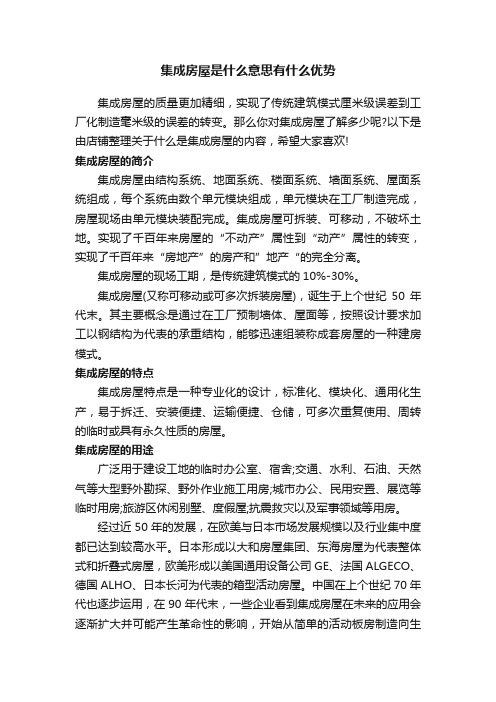 集成房屋是什么意思有什么优势

集成房屋的质量更加精细，实现了传统建筑模式厘米级误差到工厂化制造毫米级的误差的转变。那么你对集成房屋了解多少呢?以下是由店铺整理关于什么是集成房屋的内容，希望大家喜欢!

集成房屋的简介

集成房屋由结构系统、地面系统、楼面系统、墙面系统、屋面系统组成，每个系统由数个单元模块组成，单元模块在工厂制造完成，房屋现场由单元模块装配完成。集成房屋可拆装、可移动，不破坏土地。实现了千百年来房屋的“不动产”属性到“动产”属性的转变，实现了千百年来“房地产”的房产和”地产“的完全分离。

集成房屋的现场工期，是传统建筑模式的 10%-30%。

集成房屋(又称可移动或可多次拆装房屋)，诞生于上个世纪 50 年代末。其主要概念是通过在工厂预制墙体、屋面等，按照设计要求加工以钢结构为代表的承重结构，能够迅速组装称成套房屋的一种建房模式。

集成房屋的特点

集成房屋特点是一种专业化的设计，标准化、模块化、通用化生产，易于拆迁、安装便捷、运输便捷、仓储，可多次重复使用、周转的临时或具有永久性质的房屋。

集成房屋的用途

广泛用于建设工地的临时办公室、宿舍;交通、水利、石油、天然气等大型野外勘探、野外作业施工用房;城市办公、民用安置、展览等临时用房;旅游区休闲别墅、度假屋;抗震救灾以及军事领域等用房。

经过近 50 年的发展，在欧美与日本市场发展规模以及行业集中度都已达到较高水平。日本形成以大和房屋集团、东海房屋为代表整体式和折叠式房屋，欧美形成以美国通用设备公司 GE、法国 ALGECO、德国 ALHO、日本长河为代表的箱型活动房屋。中国在上个世纪 70 年代也逐步运用，在 90 年代末，一些企业看到集成房屋在未来的应用会逐渐扩大并可能产生革命性的影响，开始从简单的活动板房制造向生